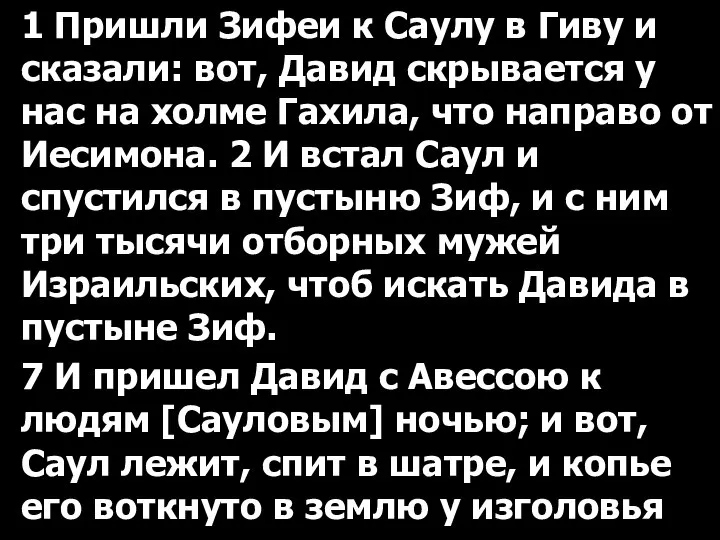 1 Пришли Зифеи к Саулу в Гиву и сказали: вот, Давид скрывается у нас на холме Гахила, что направо от Иесимона. 2 И встал Саул и спустился в пустыню Зиф, и с ним три тысячи отборных мужей Израильских, чтоб искать Давида в пустыне Зиф.

7 И пришел Давид с Авессою к людям [Сауловым] ночью; и вот, Саул лежит, спит в шатре, и копье его воткнуто в землю у изголовья